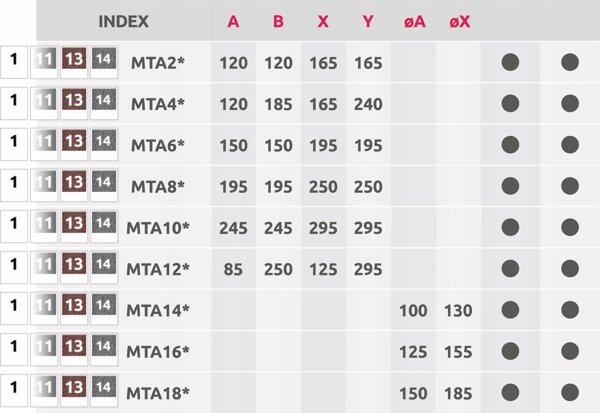 |  |  |  |  | INDEX | A | B | X | Y | øA | øX |  |  |
|---|---|---|---|---|---|---|---|---|---|---|---|---|
| 1 | 11 | 13 | 14 | MTA2* | 120 | 120 | 165 | 165 |  |  | ● | ● |
| 1 | 11 | 13 | 14 | MTA4* | 120 | 185 | 165 | 240 |  |  | ● | ● |
| 1 | 11 | 13 | 14 | MTA6* | 150 | 150 | 195 | 195 |  |  | ● | ● |
| 1 | 11 | 13 | 14 | MTA8* | 195 | 195 | 250 | 250 |  |  | ● | ● |
| 1 | 11 | 13 | 14 | MTA10* | 245 | 245 | 295 | 295 |  |  | ● | ● |
| 1 | 11 | 13 | 14 | MTA12* | 85 | 250 | 125 | 295 |  |  | ● | ● |
| 1 | 11 | 13 | 14 | MTA14* |  |  |  |  | 100 | 130 | ● | ● |
| 1 | 11 | 13 | 14 | MTA16* |  |  |  |  | 125 | 155 | ● | ● |
| 1 | 11 | 13 | 14 | MTA18* |  |  |  |  | 150 | 185 | ● | ● |